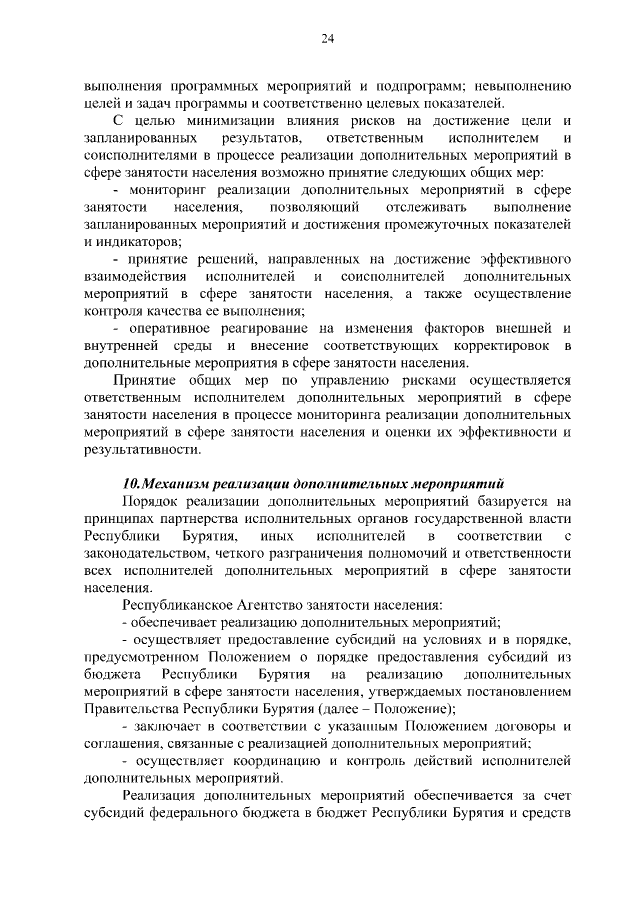 24

выполнения программных мероприятий и подпрограмм; невыполнению целей и задач программы и соответственно целевых показателей.

С целью минимизации влияния рисков на достижение цели и запланированных результатов, ответственным исполнителем и соисполнителями в процессе реализации дополнительных мероприятий в сфере занятости населения возможно принятие следующих общих мер:

- мониторинг реализации дополнительных мероприятий в сфере занятости населения, позволяющий отслеживать выполнение запланированных мероприятий и достижения промежуточных показателей и индикаторов;

- принятие решений, направленных на достижение эффективного взаимодействия исполнителей и соисполнителей дополнительных мероприятий в сфере занятости населения, а также осуществление контроля качества ее выполнения;

- оперативное реагирование на изменения факторов внешней и внутренней среды и внесение соответствующих корректировок в дополнительные мероприятия в сфере занятости населения.

Принятие общих мер по управлению рисками осуществляется ответственным исполнителем дополнительных мероприятий в сфере занятости населения в процессе мониторинга реализации дополнительных мероприятий в сфере занятости населения и оценки их эффективности и результативности.

10.Механизм реализации дополнительных мероприятий

Порядок реализации дополнительных мероприятий базируется на принципах партнерства исполнительных органов государственной власти Республики Бурятия, иных исполнителей в соответствии с законодательством, четкого разграничения полномочий и ответственности всех исполнителей дополнительных мероприятий в сфере занятости населения.

Республиканское Агентство занятости населения:

- обеспечивает реализацию дополнительных мероприятий;

- осуществляет предоставление субсидий на условиях и в порядке, предусмотренном Положением о порядке предоставления субсидий из бюджета Республики Бурятия на реализацию дополнительных мероприятий в сфере занятости населения, утверждаемых постановлением Правительства Республики Бурятия (далее – Положение);

- заключает в соответствии с указанным Положением договоры и соглашения, связанные с реализацией дополнительных мероприятий;

- осуществляет координацию и контроль действий исполнителей дополнительных мероприятий.

Реализация дополнительных мероприятий обеспечивается за счет субсидий федерального бюджета в бюджет Республики Бурятия и средств